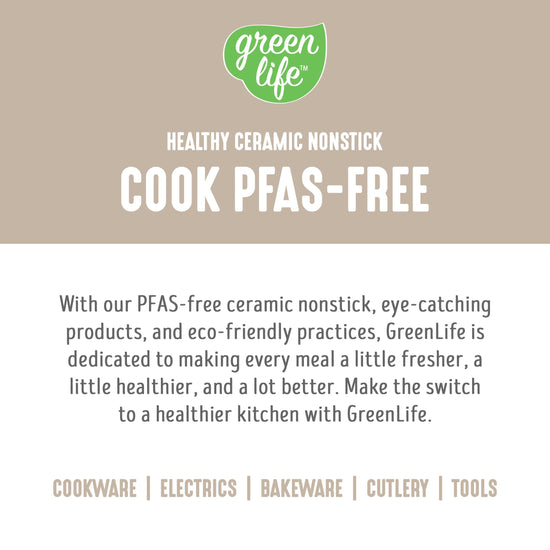 green life™

HEALTHY CERAMIC NONSTICK

COOK PFAS-FREE

With our PFAS-free ceramic nonstick, eye-catching products, and eco-friendly practices, GreenLife is dedicated to making every meal a little fresher, a little healthier, and a lot better. Make the switch to a healthier kitchen with GreenLife.

COOKWARE | ELECTRICS | BAKEWARE | CUTLERY | TOOLS